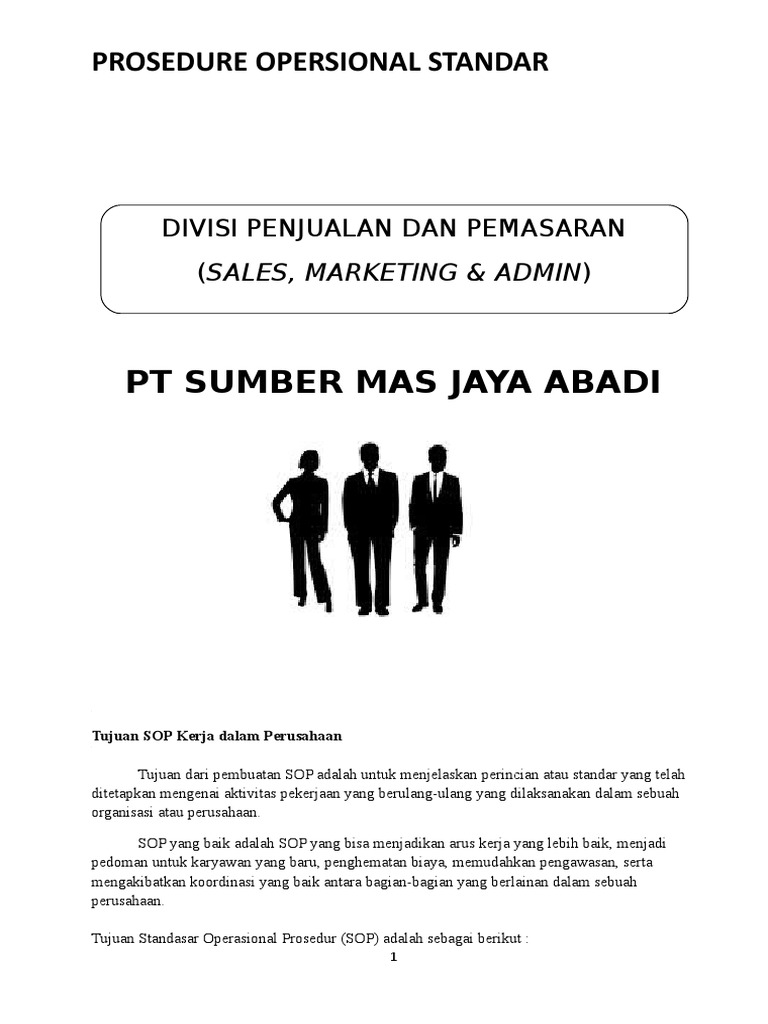 PROSEDURE OPERSIONAL STANDAR

DIVISI PENJUALAN DAN PEMASARAN
(SALES, MARKETING & ADMIN)

PT SUMBER MAS JAYA ABADI

Tujuan SOP Kerja dalam Perusahaan

Tujuan dari pembuatan SOP adalah untuk menjelaskan perincian atau standar yang telah ditetapkan mengenai aktivitas pekerjaan yang berulang-ulang yang dilaksanakan dalam sebuah organisasi atau perusahaan.

SOP yang baik adalah SOP yang bisa menjadikan arus kerja yang lebih baik, menjadi pedoman untuk karyawan yang baru, penghematan biaya, memudahkan pengawasan, serta mengakibatkan koordinasi yang baik antara bagian-bagian yang berlainan dalam sebuah perusahaan.

Tujuan Standasar Operasional Prosedur (SOP) adalah sebagai berikut :

1